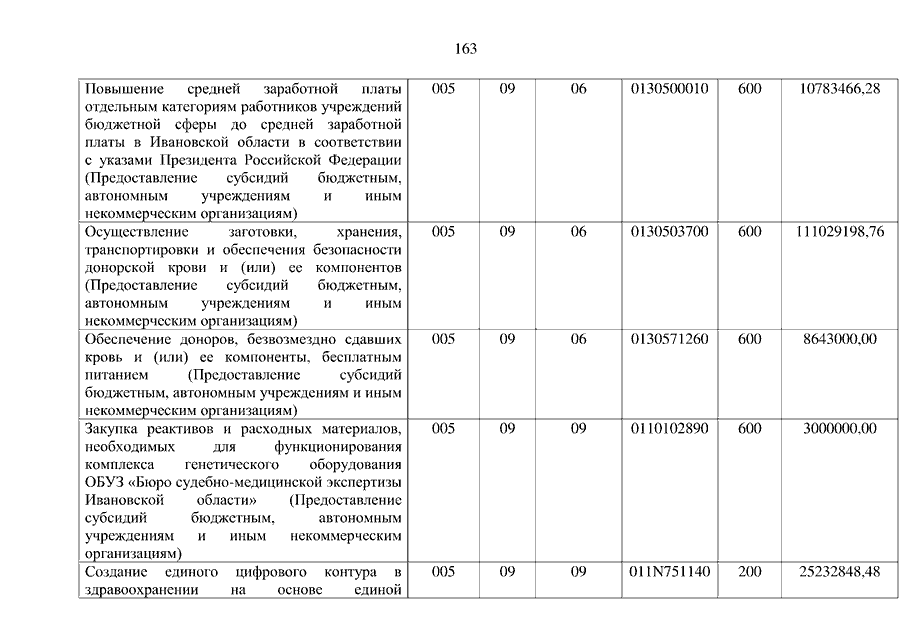 163

| | | | | | | |
|---|---|---|---|---|---|---|
| Повышение средней заработной платы отдельным категориям работников учреждений бюджетной сферы до средней заработной платы в Ивановской области в соответствии с указами Президента Российской Федерации (Предоставление субсидий бюджетным, автономным учреждениям и иным некоммерческим организациям) | 005 | 09 | 06 | 0130500010 | 600 | 10783466,28 |
| Осуществление заготовки, хранения, транспортировки и обеспечения безопасности донорской крови и (или) ее компонентов (Предоставление субсидий бюджетным, автономным учреждениям и иным некоммерческим организациям) | 005 | 09 | 06 | 0130503700 | 600 | 111029198,76 |
| Обеспечение доноров, безвозмездно сдавших кровь и (или) ее компоненты, бесплатным питанием (Предоставление субсидий бюджетным, автономным учреждениям и иным некоммерческим организациям) | 005 | 09 | 06 | 0130571260 | 600 | 8643000,00 |
| Закупка реактивов и расходных материалов, необходимых для функционирования комплекса генетического оборудования ОБУЗ «Бюро судебно-медицинской экспертизы Ивановской области» (Предоставление субсидий бюджетным, автономным учреждениям и иным некоммерческим организациям) | 005 | 09 | 09 | 0110102890 | 600 | 3000000,00 |
| Создание единого цифрового контура в здравоохранении на основе единой | 005 | 09 | 09 | 011N751140 | 200 | 25232848,48 |